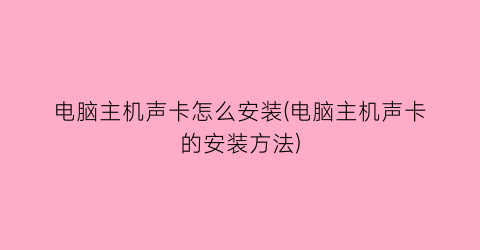 电脑主机声卡怎么安装(电脑主机声卡的安装方法)